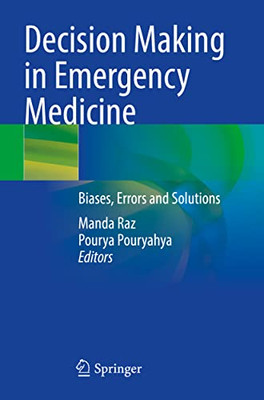 Decision Making in Emergency Medicine

Biases, Errors and Solutions

Manda Raz
Pourya Pouryahya
Editors

Springer